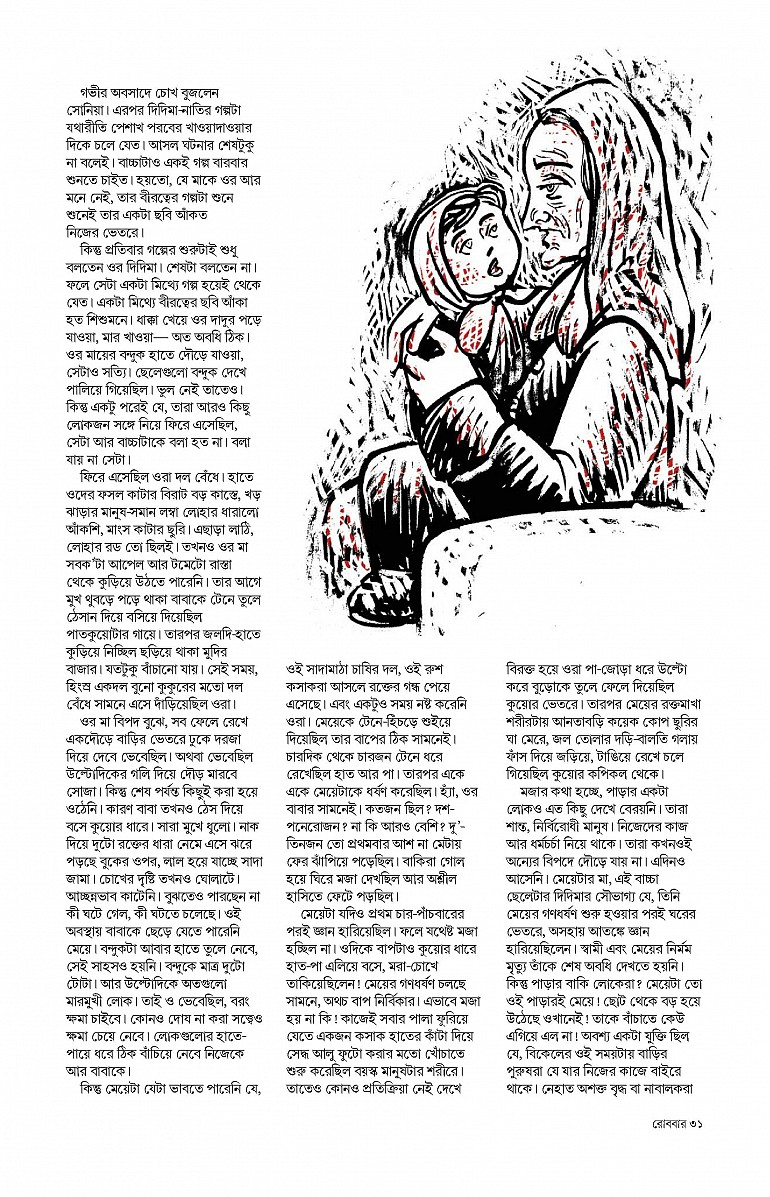 গভীর অবসাদে চোখ বুজলেন সোনিয়া। এরপর দিদিমা-নাতির গল্পটা যথারীতি পেশাখ পরবের খাওয়াদাওয়ার দিকে চলে যেত। আসল ঘটনার শেষটুকু না বলেই। বাচ্চাটাও একই গল্প বারবার শুনতে চাইত। হয়তো, যে মাকে ওর আর মনে নেই, তার বীরত্বের গল্পটা শুনে শুনেই তার একটা ছবি আঁকত নিজের ভেতরে।

কিন্তু প্রতিবার গল্পের শুরুটাই শুধু বলতেন ওর দিদিমা। শেষটা বলতেন না। ফলে সেটা একটা মিথ্যে গল্প হয়েই থেকে যেত। একটা মিথ্যে বীরত্বের ছবি আঁকা হত শিশুমনে। ধাক্কা খেয়ে ওর দাদুর পড়ে যাওয়া, মার খাওয়া— অত অবধি ঠিক। ওর মায়ের বন্দুক হাতে দৌড়ে যাওয়া, সেটাও সত্যি। ছেলেগুলো বন্দুক দেখে পালিয়ে গিয়েছিল। ভুল নেই তাতেও। কিন্তু একটু পরেই যে, তারা আরও কিছু লোকজন সঙ্গে নিয়ে ফিরে এসেছিল, সেটা আর বাচ্চাটাকে বলা হত না। বলা যায় না সেটা।

ফিরে এসেছিল ওরা দল বেঁধে। হাতে ওদের ফসল কাটার বিরাট বড় কাস্তে, খড় ঝাড়ার মানুষ-সমান লম্বা লোহার ধারালো আঁকশি, মাংস কাটার ছুরি। এছাড়া লাঠি, লোহার রড তো ছিলই। তখনও ওর মা সবক'টা আপেল আর টমেটো রাস্তা থেকে কুড়িয়ে উঠতে পারেনি। তার আগে মুখ থুবড়ে পড়ে থাকা বাবাকে টেনে তুলে ঠেসান দিয়ে বসিয়ে দিয়েছিল পাতকুয়োটার গায়ে। তারপর জলদি-হাতে কুড়িয়ে নিচ্ছিল ছড়িয়ে থাকা মুদির বাজার। যতটুকু বাঁচানো যায়। সেই সময়, হিংস্র একদল বুনো কুকুরের মতো দল বেঁধে সামনে এসে দাঁড়িয়েছিল ওরা।

ওর মা বিপদ বুঝে, সব ফেলে রেখে একদৌড়ে বাড়ির ভেতরে ঢুকে দরজা দিয়ে দেবে ভেবেছিল। অথবা ভেবেছিল উল্টোদিকের গলি দিয়ে দৌড় মারবে সোজা। কিন্তু শেষ পর্যন্ত কিছুই করা হয়ে ওঠেনি। কারণ বাবা তখনও ঠেস দিয়ে বসে কুয়োর ধারে। সারা মুখে ধুলো। নাক দিয়ে দুটো রক্তের ধারা নেমে এসে ঝরে পড়ছে বুকের ওপর, লাল হয়ে যাচ্ছে সাদা জামা। চোখের দৃষ্টি তখনও ঘোলাটে। আচ্ছন্নভাব কাটেনি। বুঝতেও পারছেন না কী ঘটে গেল, কী ঘটতে চলেছে। ওই অবস্থায় বাবাকে ছেড়ে যেতে পারেনি মেয়ে। বন্দুকটা আবার হাতে তুলে নেবে, সেই সাহসও হয়নি। বন্দুকে মাত্র দুটো টোটা। আর উল্টোদিকে অতগুলো মারমুখী লোক। তাই ও ভেবেছিল, বরং ক্ষমা চাইবে। কোনও দোষ না করা সত্ত্বেও ক্ষমা চেয়ে নেবে। লোকগুলোর হাতে-পায়ে ধরে ঠিক বাঁচিয়ে নেবে নিজেকে আর বাবাকে।

কিন্তু মেয়েটা যেটা ভাবতে পারেনি যে, ওই সাদামাঠা চাষির দল, ওই রুশ কসাকরা আসলে রক্তের গন্ধ পেয়ে এসেছে। এবং একটুও সময় নষ্ট করেনি ওরা। মেয়েকে টেনে-হিঁচড়ে শুইয়ে দিয়েছিল তার বাপের ঠিক সামনেই। চারদিক থেকে চারজন টেনে ধরে রেখেছিল হাত আর পা। তারপর একে একে মেয়েটাকে ধর্ষণ করেছিল। হ্যাঁ, ওর বাবার সামনেই। কতজন ছিল? দশ-পনেরোজন? না কি আরও বেশি? দু'-তিনজন তো প্রথমবার আশ না মেটায় ফের ঝাঁপিয়ে পড়েছিল। বাকিরা গোল হয়ে ঘিরে মজা দেখছিল আর অশ্লীল হাসিতে ফেটে পড়ছিল।

মেয়েটা যদিও প্রথম চার-পাঁচবারের পরই জ্ঞান হারিয়েছিল। ফলে যথেষ্ট মজা হচ্ছিল না। ওদিকে বাপটাও কুয়োর ধারে হাত-পা এলিয়ে বসে, মরা-চোখে তাকিয়েছিলেন! মেয়ের গণধর্ষণ চলছে সামনে, অথচ বাপ নির্বিকার। এভাবে মজা হয় না কি! কাজেই সবার পালা ফুরিয়ে যেতে একজন কসাক হাতের কাঁটা দিয়ে সেদ্ধ আলু ফুটো করার মতো খোঁচাতে শুরু করেছিল বয়স্ক মানুষটার শরীরে। তাতেও কোনও প্রতিক্রিয়া নেই দেখে বিরক্ত হয়ে ওরা পা-জোড়া ধরে উল্টো করে বুড়োকে তুলে ফেলে দিয়েছিল কুয়োর ভেতরে। তারপর মেয়ের রক্তমাখা শরীরটায় আনতাবড়ি কয়েক কোপ ছুরির ঘা মেরে, জল তোলার দড়ি-বালতি গলায় ফাঁস দিয়ে জড়িয়ে, টাঙিয়ে রেখে চলে গিয়েছিল কুয়োর কপিকল থেকে।

মজার কথা হচ্ছে, পাড়ার একটা লোকও এত কিছু দেখে বেরয়নি। তারা শান্ত, নির্বিরোধী মানুষ। নিজেদের কাজ আর ধর্মচর্চা নিয়ে থাকে। তারা কখনওই অন্যের বিপদে দৌড়ে যায় না। এদিনও আসেনি। মেয়েটার মা, এই বাচ্চা ছেলেটার দিদিমার সৌভাগ্য যে, তিনি মেয়ের গণধর্ষণ শুরু হওয়ার পরই ঘরের ভেতরে, অসহায় আতঙ্কে জ্ঞান হারিয়েছিলেন। স্বামী এবং মেয়ের নির্মম মৃত্যু তাঁকে শেষ অবধি দেখতে হয়নি। কিন্তু পাড়ার বাকি লোকেরা? মেয়েটা তো ওই পাড়ারই মেয়ে! ছোট থেকে বড় হয়ে উঠেছে ওখানেই! তাকে বাঁচাতে কেউ এগিয়ে এল না। অবশ্য একটা যুক্তি ছিল যে, বিকেলের ওই সময়টায় বাড়ির পুরুষরা যে যার নিজের কাজে বাইরে থাকে। নেহাত অশক্ত বৃদ্ধ বা নাবালকরা

রোববার ৩১